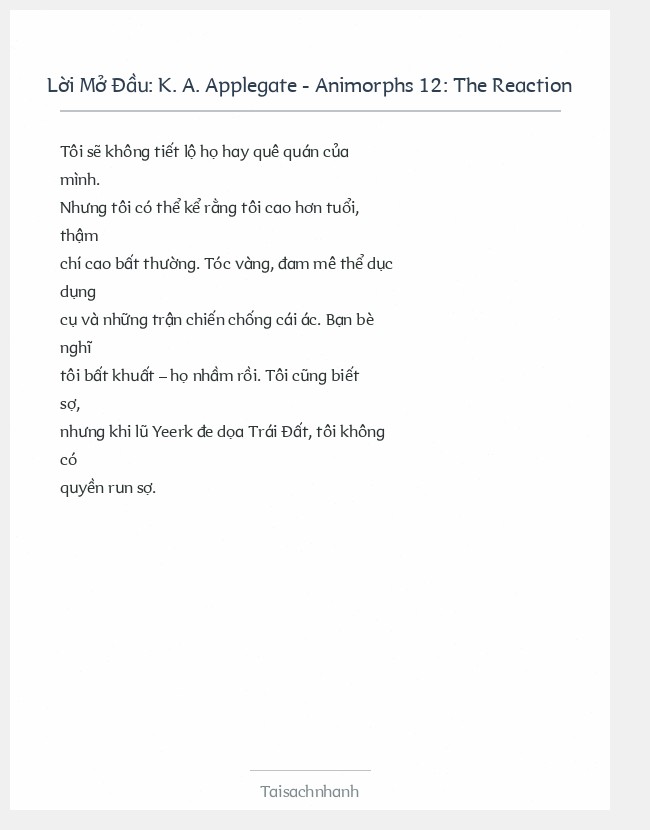 Lời Mở Đầu: K. A. Applegate - Animorphs 12: The Reaction

Tôi sẽ không tiết lộ họ hay quê quán của mình.
Nhưng tôi có thể kể rằng tôi cao hơn tuổi, thậm chí cao bất thường. Tóc vàng, đam mê thể dục dụng cụ và những trận chiến chống cái ác. Bạn bè nghĩ tôi bất khuất – họ nhầm rồi. Tôi cũng biết sợ, nhưng khi lũ Yeerk đe dọa Trái Đất, tôi không có quyền run sợ.

Taisachnhanh